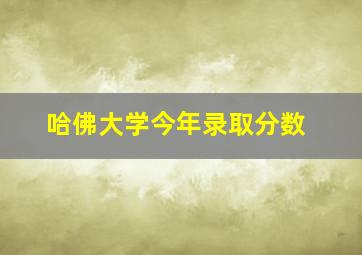 哈佛大学今年录取分数